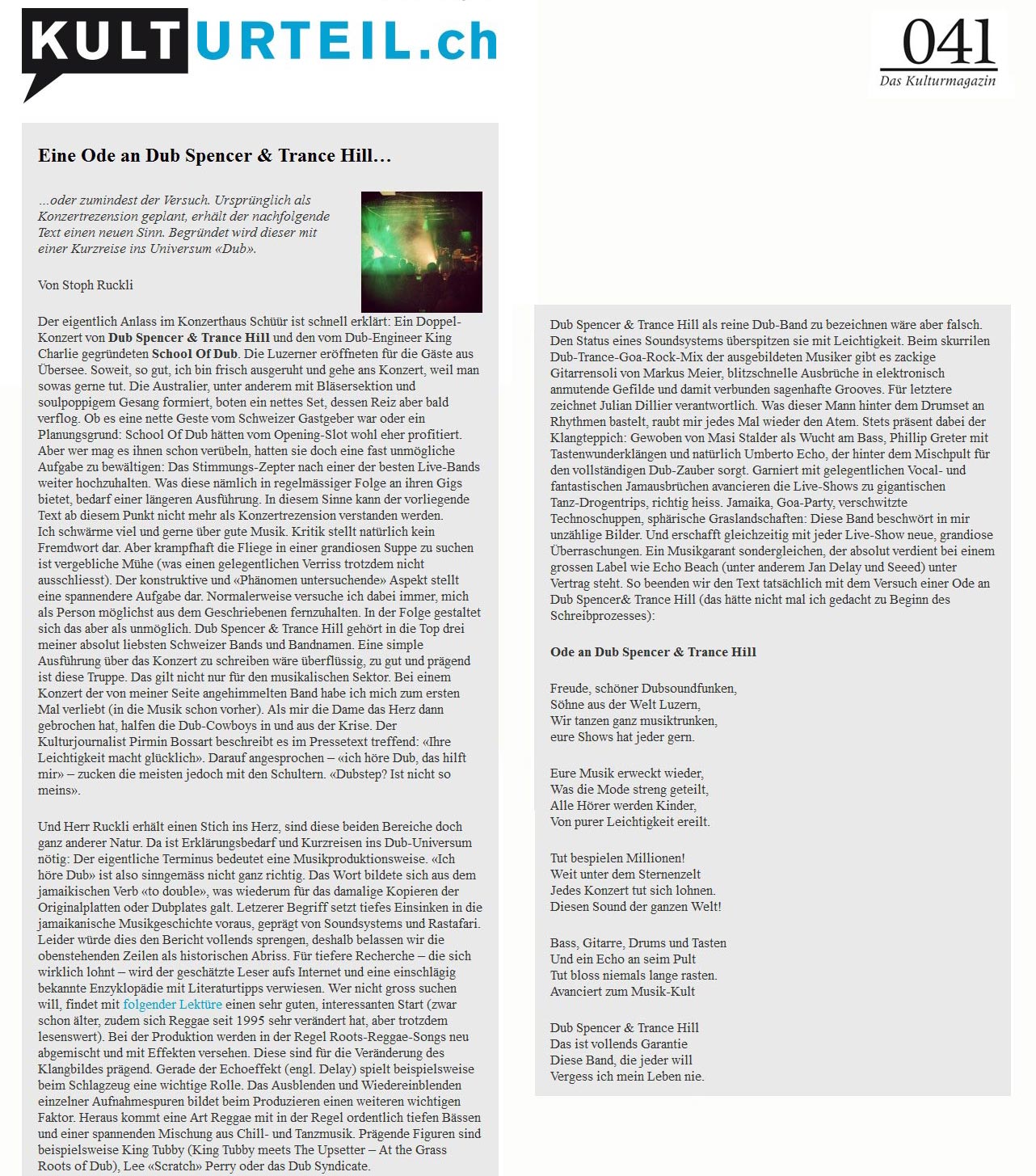 KULTURTEIL.ch

041
Das Kulturmagazin

Eine Ode an Dub Spencer & Trance Hill…

…oder zumindest der Versuch. Ursprünglich als Konzertrezension geplant, erhält der nachfolgende Text einen neuen Sinn. Begründet wird dieser mit einer Kurzreise ins Universum «Dub».

Von Stoph Ruckli

Der eigentlich Anlass im Konzerthaus Schüür ist schnell erklärt: Ein Doppel-Konzert von Dub Spencer & Trance Hill und den vom Dub-Engineer King Charlie gegründeten School Of Dub. Die Luzerner eröffneten für die Gäste aus Übersee. Soweit, so gut, ich bin frisch ausgeruht und gehe ans Konzert, weil man sowas gerne tut. Die Australier, unter anderem mit Bläsersektion und soulpoppigem Gesang formiert, boten ein nettes Set, dessen Reiz aber bald verflog. Ob es eine nette Geste vom Schweizer Gastgeber war oder ein Planungsgrund: School Of Dub hätten vom Opening-Slot wohl eher profitiert. Aber wer mag es ihnen schon verübeln, hatten sie doch eine fast unmögliche Aufgabe zu bewältigen: Das Stimmungs-Zepter nach einer der besten Live-Bands weiter hochzuhalten. Was diese nämlich in regelmässiger Folge an ihren Gigs bietet, bedarf einer längeren Ausführung. In diesem Sinne kann der vorliegende Text ab diesem Punkt nicht mehr als Konzertrezension verstanden werden. Ich schwärme viel und gerne über gute Musik. Kritik stellt natürlich kein Fremdwort dar. Aber krampfhaft die Fliege in einer grandiosen Suppe zu suchen ist vergebliche Mühe (was einen gelegentlichen Verriss trotzdem nicht ausschliesst). Der konstruktive und «Phänomen untersuchende» Aspekt stellt eine spannendere Aufgabe dar. Normalerweise versuche ich dabei immer, mich als Person möglichst aus dem Geschriebenen fernzuhalten. In der Folge gestaltet sich das aber als unmöglich. Dub Spencer & Trance Hill gehört in die Top drei meiner absolut liebsten Schweizer Bands und Bandnamen. Eine simple Ausführung über das Konzert zu schreiben wäre überflüssig, zu gut und prägend ist diese Truppe. Das gilt nicht nur für den musikalischen Sektor. Bei einem Konzert der von meiner Seite angehimmelten Band habe ich mich zum ersten Mal verliebt (in die Musik schon vorher). Als mir die Dame das Herz dann gebrochen hat, halfen die Dub-Cowboys in und aus der Krise. Der Kulturjournalist Pirmin Bossart beschreibt es im Pressetext treffend: «Ihre Leichtigkeit macht glücklich». Darauf angesprochen – «ich höre Dub, das hilft mir» – zucken die meisten jedoch mit den Schultern. «Dubstep? Ist nicht so meins».

Und Herr Ruckli erhält einen Stich ins Herz, sind diese beiden Bereiche doch ganz anderer Natur. Da ist Erklärungsbedarf und Kurzreisen ins Dub-Universum nötig: Der eigentliche Terminus bedeutet eine Musikproduktionsweise. «Ich höre Dub» ist also sinngemäss nicht ganz richtig. Das Wort bildete sich aus dem jamaikischen Verb «to double», was wiederum für das damalige Kopieren der Originalplatten oder Dubplates galt. Letzerer Begriff setzt tiefes Einsinken in die jamaikanische Musikgeschichte voraus, geprägt von Soundsystems und Rastafari. Leider würde dies den Bericht vollends sprengen, deshalb belassen wir die obenstehenden Zeilen als historischen Abriss. Für tiefere Recherche – die sich wirklich lohnt – wird der geschätzte Leser aufs Internet und eine einschlägig bekannte Enzyklopädie mit Literaturtipps verwiesen. Wer nicht gross suchen will, findet mit folgender Lektüre einen sehr guten, interessanten Start (zwar schon älter, zudem sich Reggae seit 1995 sehr verändert hat, aber trotzdem lesenswert). Bei der Produktion werden in der Regel Roots-Reggae-Songs neu abgemischt und mit Effekten versehen. Diese sind für die Veränderung des Klangbildes prägend. Gerade der Echoeffekt (engl. Delay) spielt beispielsweise beim Schlagzeug eine wichtige Rolle. Das Ausblenden und Wiedereinblenden einzelner Aufnahmespuren bildet beim Produzieren einen weiteren wichtigen Faktor. Heraus kommt eine Art Reggae mit in der Regel ordentlich tiefen Bässen und einer spannenden Mischung aus Chill- und Tanzmusik. Prägende Figuren sind beispielsweise King Tubby (King Tubby meets The Upsetter – At the Grass Roots of Dub), Lee «Scratch» Perry oder das Dub Syndicate.

Dub Spencer & Trance Hill als reine Dub-Band zu bezeichnen wäre aber falsch. Den Status eines Soundsystems überspitzen sie mit Leichtigkeit. Beim skurrilen Dub-Trance-Goa-Rock-Mix der ausgebildeten Musiker gibt es zackige Gitarrensoli von Markus Meier, blitzschnelle Ausbrüche in elektronisch anmutende Gefilde und damit verbunden sagenhafte Grooves. Für letztere zeichnet Julian Dillier verantwortlich. Was dieser Mann hinter dem Drumset an Rhythmen bastelt, raubt mir jedes Mal wieder den Atem. Stets präsent dabei der Klangteppich: Gewoben von Masi Stalder als Wucht am Bass, Phillip Greter mit Tastenwunderklängen und natürlich Umberto Echo, der hinter dem Mischpult für den vollständigen Dub-Zauber sorgt. Garniert mit gelegentlichen Vocal- und fantastischen Jamausbrüchen avancieren die Live-Shows zu gigantischen Tanz-Drogentrips, richtig heiss. Jamaika, Goa-Party, verschwitzte Technoschuppen, sphärische Graslandschaften: Diese Band beschwört in mir unzählige Bilder. Und erschafft gleichzeitig mit jeder Live-Show neue, grandiose Überraschungen. Ein Musikgarant sondergleichen, der absolut verdient bei einem grossen Label wie Echo Beach (unter anderem Jan Delay und Seeed) unter Vertrag steht. So beenden wir den Text tatsächlich mit dem Versuch einer Ode an Dub Spencer& Trance Hill (das hätte nicht mal ich gedacht zu Beginn des Schreibprozesses):

Ode an Dub Spencer & Trance Hill

Freude, schöner Dubsoundfunken,
Söhne aus der Welt Luzern,
Wir tanzen ganz musiktrunken,
eure Shows hat jeder gern.

Eure Musik erweckt wieder,
Was die Mode streng geteilt,
Alle Hörer werden Kinder,
Von purer Leichtigkeit ereilt.

Tut bespielen Millionen!
Weit unter dem Sternenzelt
Jedes Konzert tut sich lohnen.
Diesen Sound der ganzen Welt!

Bass, Gitarre, Drums und Tasten
Und ein Echo an seim Pult
Tut bloss niemals lange rasten.
Avanciert zum Musik-Kult

Dub Spencer & Trance Hill
Das ist vollends Garantie
Diese Band, die jeder will
Vergess ich mein Leben nie.